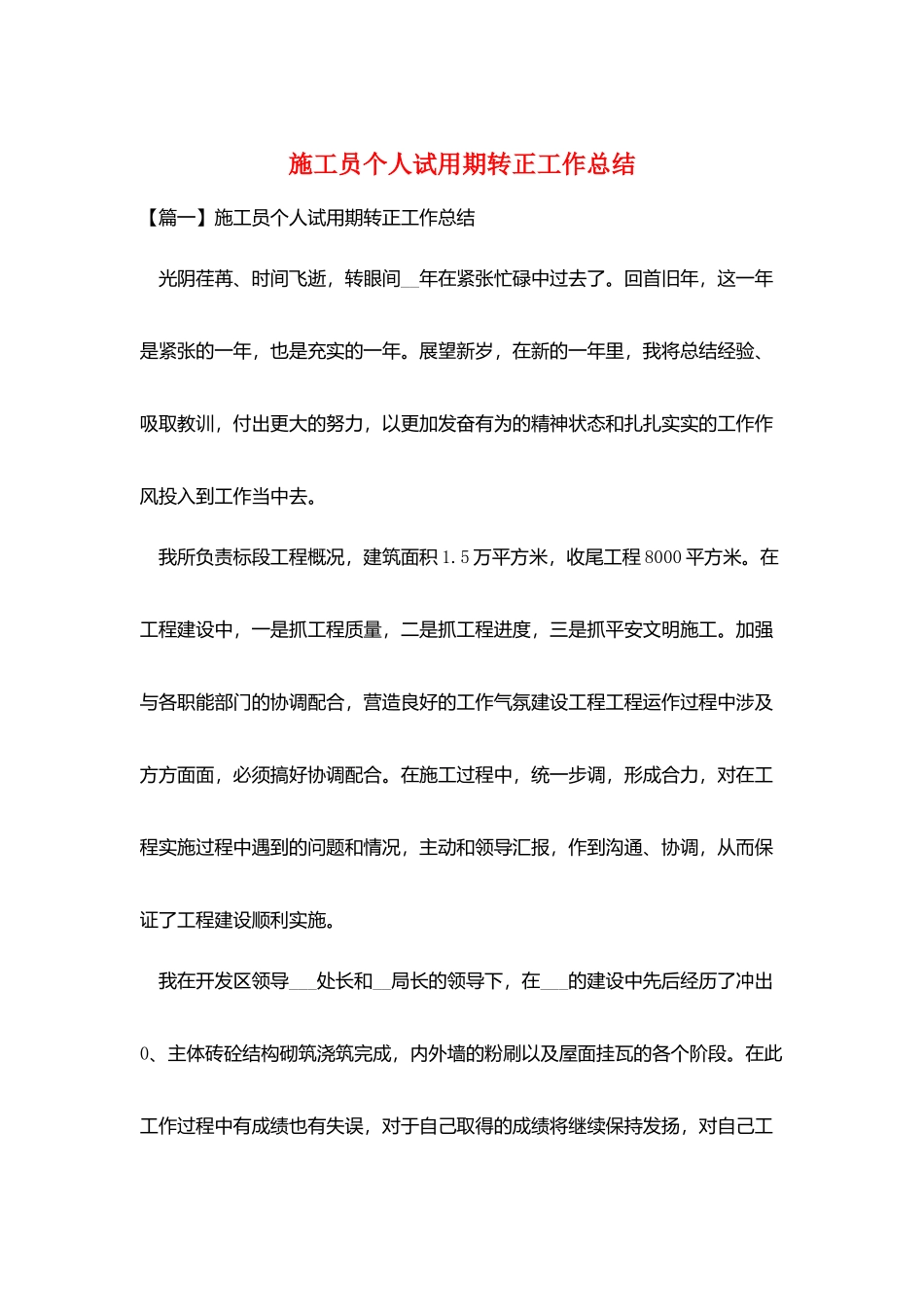 施工员个人试用期转正工作总结

【篇一】施工员个人试用期转正工作总结

光阴荏苒、时间飞逝，转眼间__年在紧张忙碌中过去了。回首旧年，这一年是紧张的一年，也是充实的一年。展望新岁，在新的一年里，我将总结经验、吸取教训，付出更大的努力，以更加发奋有为的精神状态和扎扎实实的工作作风投入到工作当中去。

我所负责标段工程概况，建筑面积1.5万平方米，收尾工程8000平方米。在工程建设中，一是抓工程质量，二是抓工程进度，三是抓平安文明施工。加强与各职能部门的协调配合，营造良好的工作气氛建设工程工程运作过程中涉及方方面面，必须搞好协调配合。在施工过程中，统一步调，形成合力，对在工程实施过程中遇到的问题和情况，主动和领导汇报，作到沟通、协调，从而保证了工程建设顺利实施。

我在开发区领导___处长和__局长的领导下，在___的建设中先后经历了冲出0、主体砖砼结构砌筑浇筑完成，内外墙的粉刷以及屋面挂瓦的各个阶段。在此工作过程中有成绩也有失误，对于自己取得的成绩将继续保持发扬，对自己工